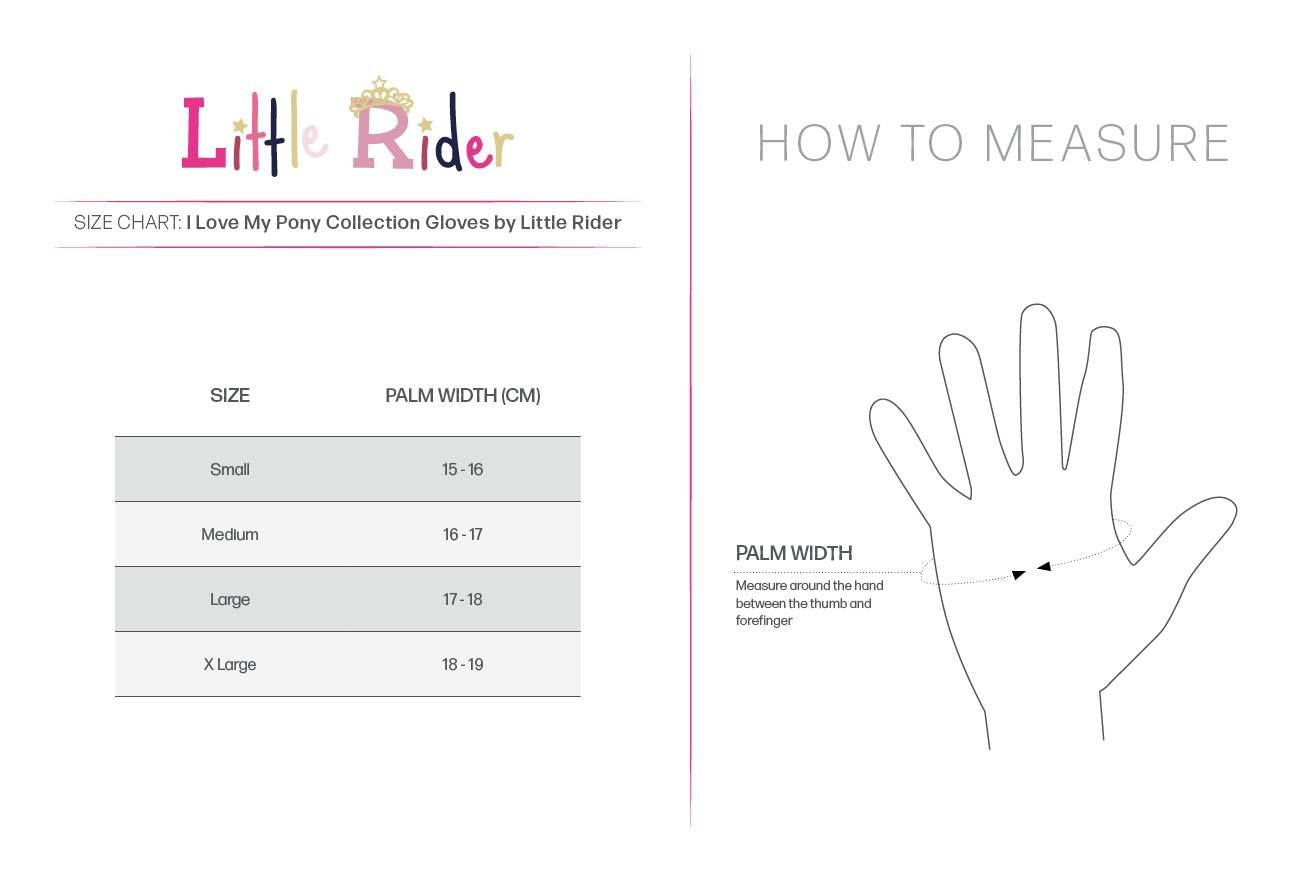 Little Rider

SIZE CHART: I Love My Pony Collection Gloves by Little Rider

| SIZE | PALM WIDTH (CM) |
|---|---|
| Small | 15 - 16 |
| Medium | 16 - 17 |
| Large | 17 - 18 |
| X Large | 18 - 19 |

HOW TO MEASURE

PALM WIDTH

Measure around the hand between the thumb and forefinger